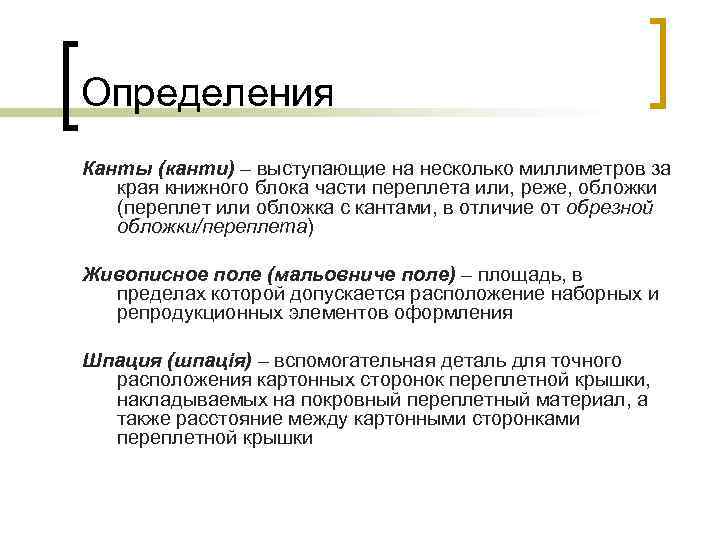 Определения

Канты (канти) – выступающие на несколько миллиметров за края книжного блока части переплета или, реже, обложки (переплет или обложка с кантами, в отличие от обрезной обложки/переплета)

Живописное поле (мальовниче поле) – площадь, в пределах которой допускается расположение наборных и репродукционных элементов оформления

Шпация (шпація) – вспомогательная деталь для точного расположения картонных сторонок переплетной крышки, накладываемых на покровный переплетный материал, а также расстояние между картонными сторонками переплетной крышки